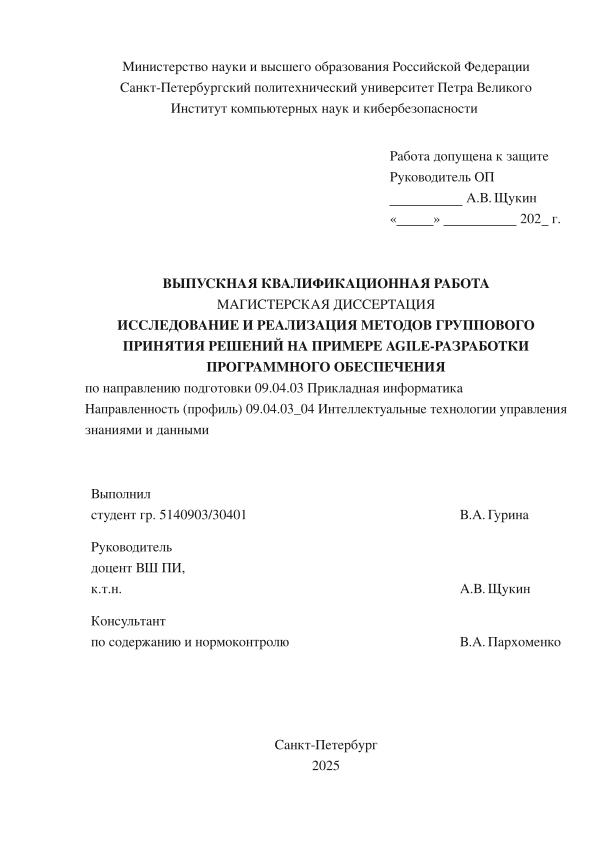 Министерство науки и высшего образования Российской Федерации
Санкт-Петербургский политехнический университет Петра Великого
Институт компьютерных наук и кибербезопасности

Работа допущена к защите
Руководитель ОП
__________ А.В. Щукин
«_____» __________ 202_ г.

ВЫПУСКНАЯ КВАЛИФИКАЦИОННАЯ РАБОТА
МАГИСТЕРСКАЯ ДИССЕРТАЦИЯ
ИССЛЕДОВАНИЕ И РЕАЛИЗАЦИЯ МЕТОДОВ ГРУППОВОГО ПРИНЯТИЯ РЕШЕНИЙ НА ПРИМЕРЕ AGILE-РАЗРАБОТКИ ПРОГРАММНОГО ОБЕСПЕЧЕНИЯ
по направлению подготовки 09.04.03 Прикладная информатика
Направленность (профиль) 09.04.03_04 Интеллектуальные технологии управления знаниями и данными

Выполнил
студент гр. 5140903/30401 В.А. Гурина

Руководитель
доцент ВШ ПИ,
к.т.н. А.В. Щукин

Консультант
по содержанию и нормоконтролю В.А. Пархоменко

Санкт-Петербург
2025